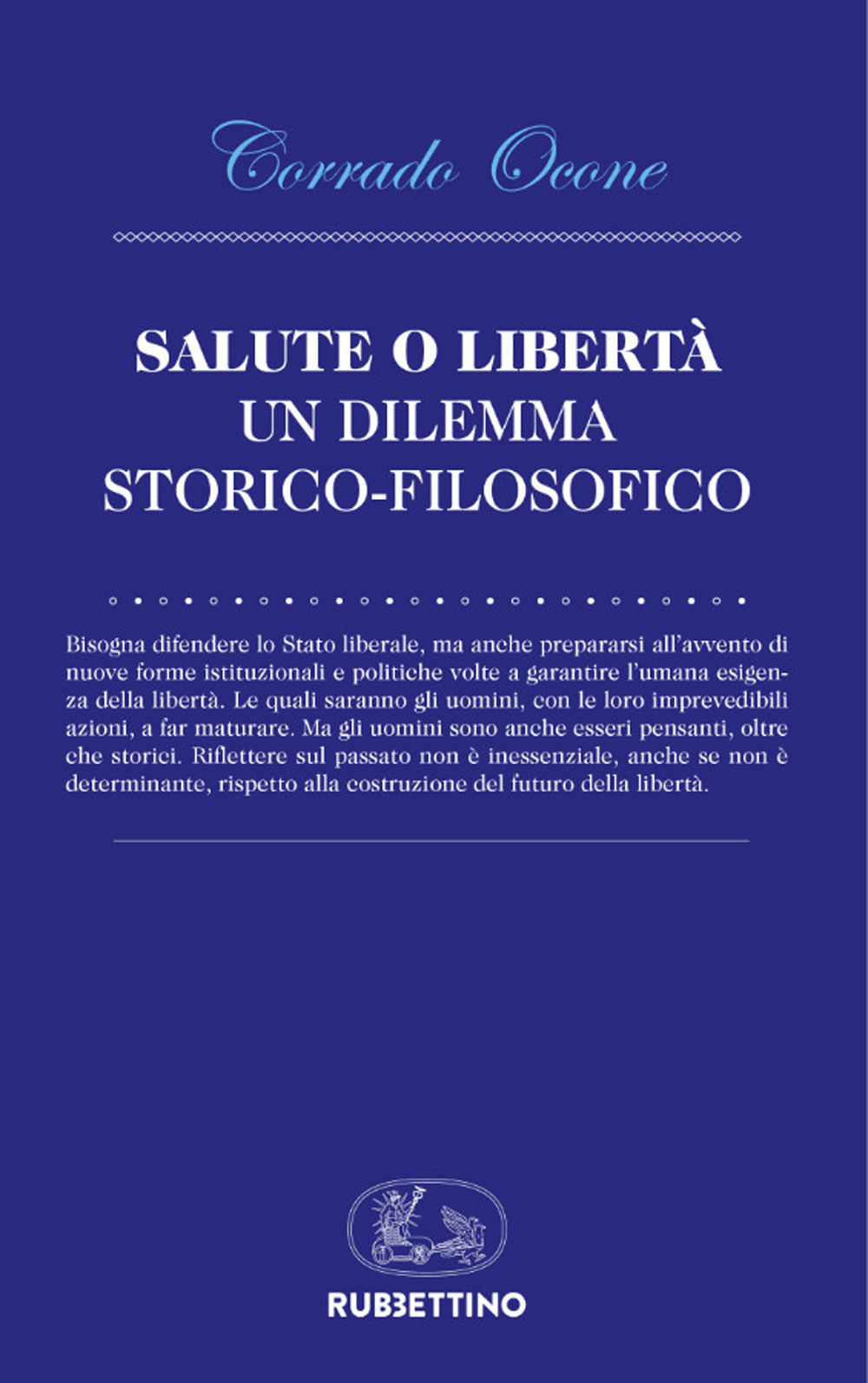 Corrado Ocone

SALUTE O LIBERTÀ
UN DILEMMA
STORICO-FILOSOFICO

Bisogna difendere lo Stato liberale, ma anche prepararsi all'avvento di nuove forme istituzionali e politiche volte a garantire l'umana esigenza della libertà. Le quali saranno gli uomini, con le loro imprevedibili azioni, a far maturare. Ma gli uomini sono anche esseri pensanti, oltre che storici. Riflettere sul passato non è inessenziale, anche se non è determinante, rispetto alla costruzione del futuro della libertà.

RUBBETTINO